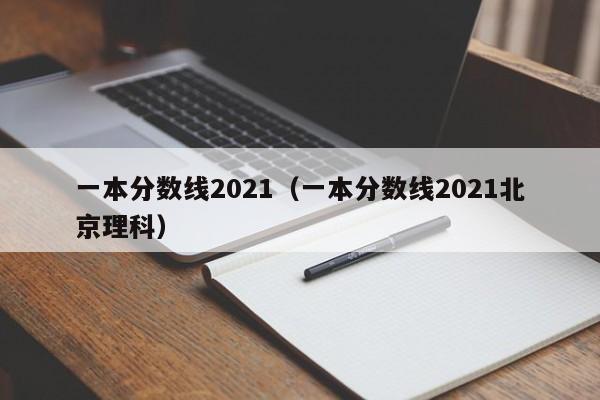 一本分数线2021（一本分数线2021北京理科）